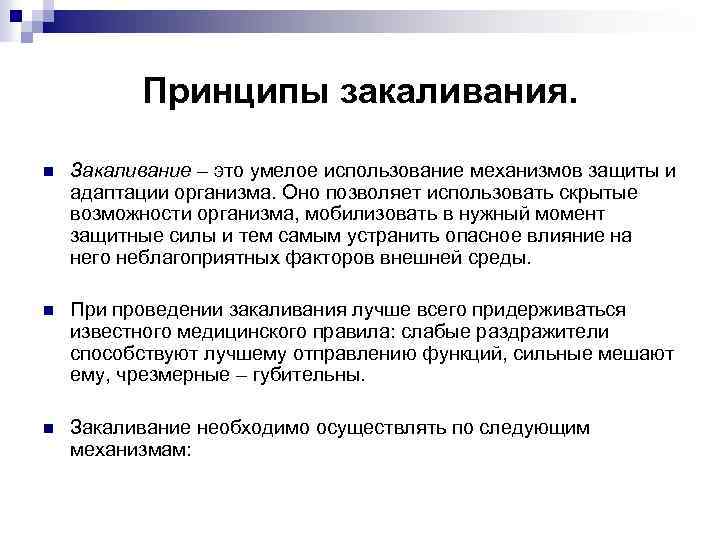 Принципы закаливания.

Закаливание – это умелое использование механизмов защиты и адаптации организма. Оно позволяет использовать скрытые возможности организма, мобилизовать в нужный момент защитные силы и тем самым устранить опасное влияние на него неблагоприятных факторов внешней среды.

При проведении закаливания лучше всего придерживаться известного медицинского правила: слабые раздражители способствуют лучшему отправлению функций, сильные мешают ему, чрезмерные – губительны.

Закаливание необходимо осуществлять по следующим механизмам: